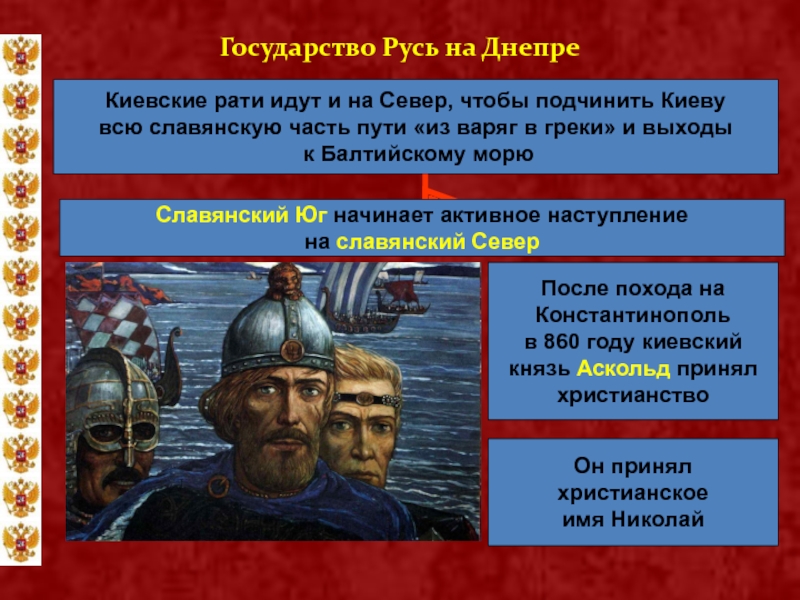 Государство Русь на Днепре

Киевские рати идут и на Север, чтобы подчинить Киеву всю славянскую часть пути «из варяг в греки» и выходы к Балтийскому морю

Славянский Юг начинает активное наступление на славянский Север

После похода на Константинополь в 860 году киевский князь Аскольд принял христианство

Он принял христианское имя Николай